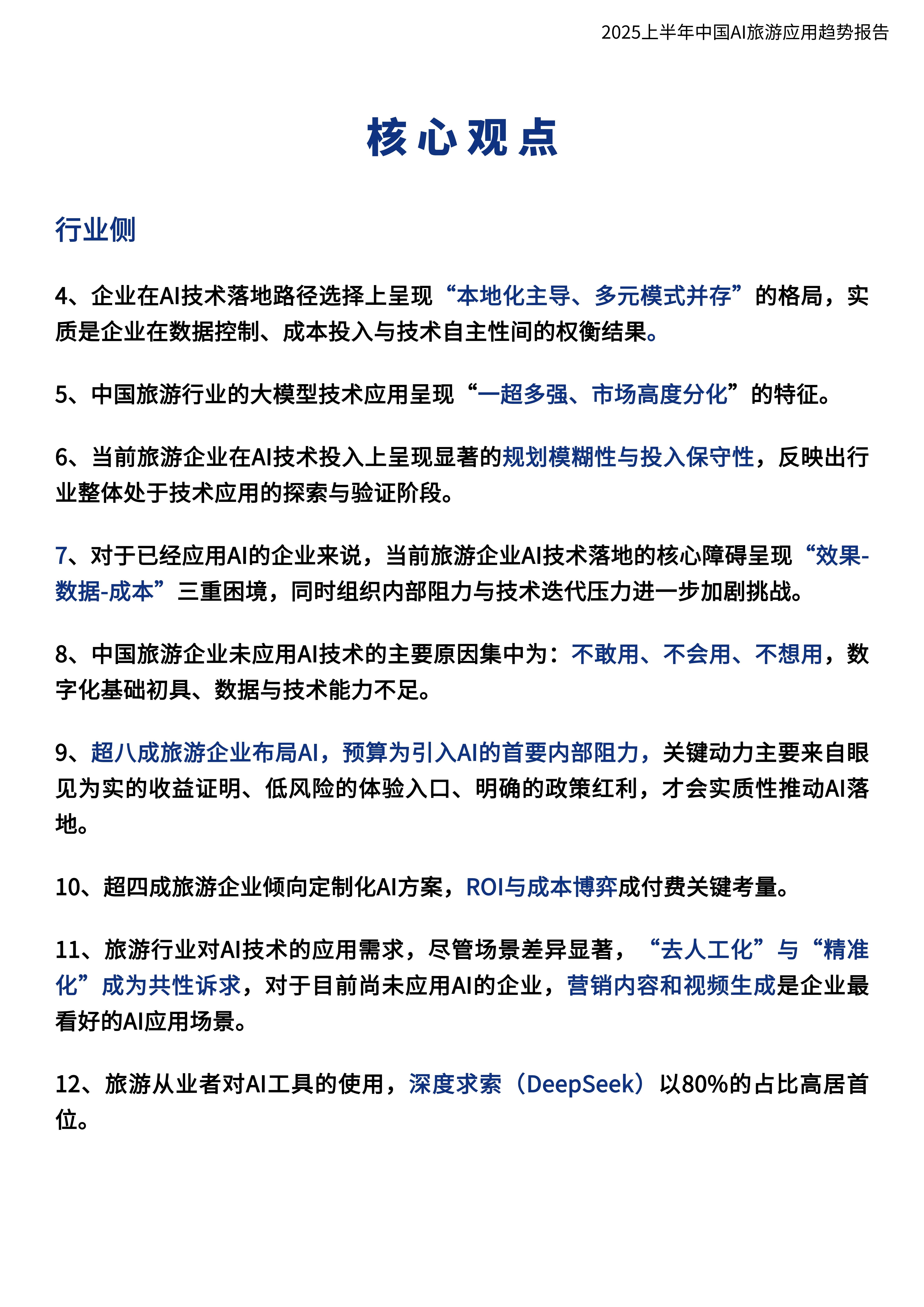 2025上半年中国AI旅游应用趋势报告

核心观点

行业侧

4、企业在AI技术落地路径选择上呈现“本地化主导、多元模式并存”的格局，实质是企业在数据控制、成本投入与技术自主性间的权衡结果。

5、中国旅游行业的大模型技术应用呈现“一超多强、市场高度分化”的特征。

6、当前旅游企业在AI技术投入上呈现显著的规划模糊性与投入保守性，反映出行业整体处于技术应用的探索与验证阶段。

7、对于已经应用AI的企业来说，当前旅游企业AI技术落地的核心障碍呈现“效果-数据-成本”三重困境，同时组织内部阻力与技术迭代压力进一步加剧挑战。

8、中国旅游企业未应用AI技术的主要原因集中为：不敢用、不会用、不想用，数字化基础初具、数据与技术能力不足。

9、超八成旅游企业布局AI，预算为引入AI的首要内部阻力，关键动力主要来自眼见为实的收益证明、低风险的体验入口、明确的政策红利，才会实质性推动AI落地。

10、超四成旅游企业倾向定制化AI方案，ROI与成本博弈成付费关键考量。

11、旅游行业对AI技术的应用需求，尽管场景差异显著，“去人工化”与“精准化”成为共性诉求，对于目前尚未应用AI的企业，营销内容和视频生成是企业最看好的AI应用场景。

12、旅游从业者对AI工具的使用，深度求索（DeepSeek）以80%的占比高居首位。